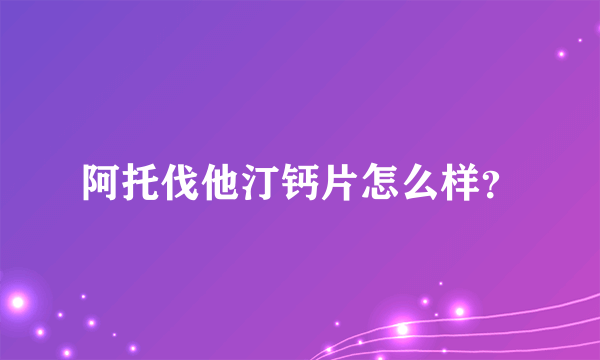 阿托伐他汀钙片怎么样?